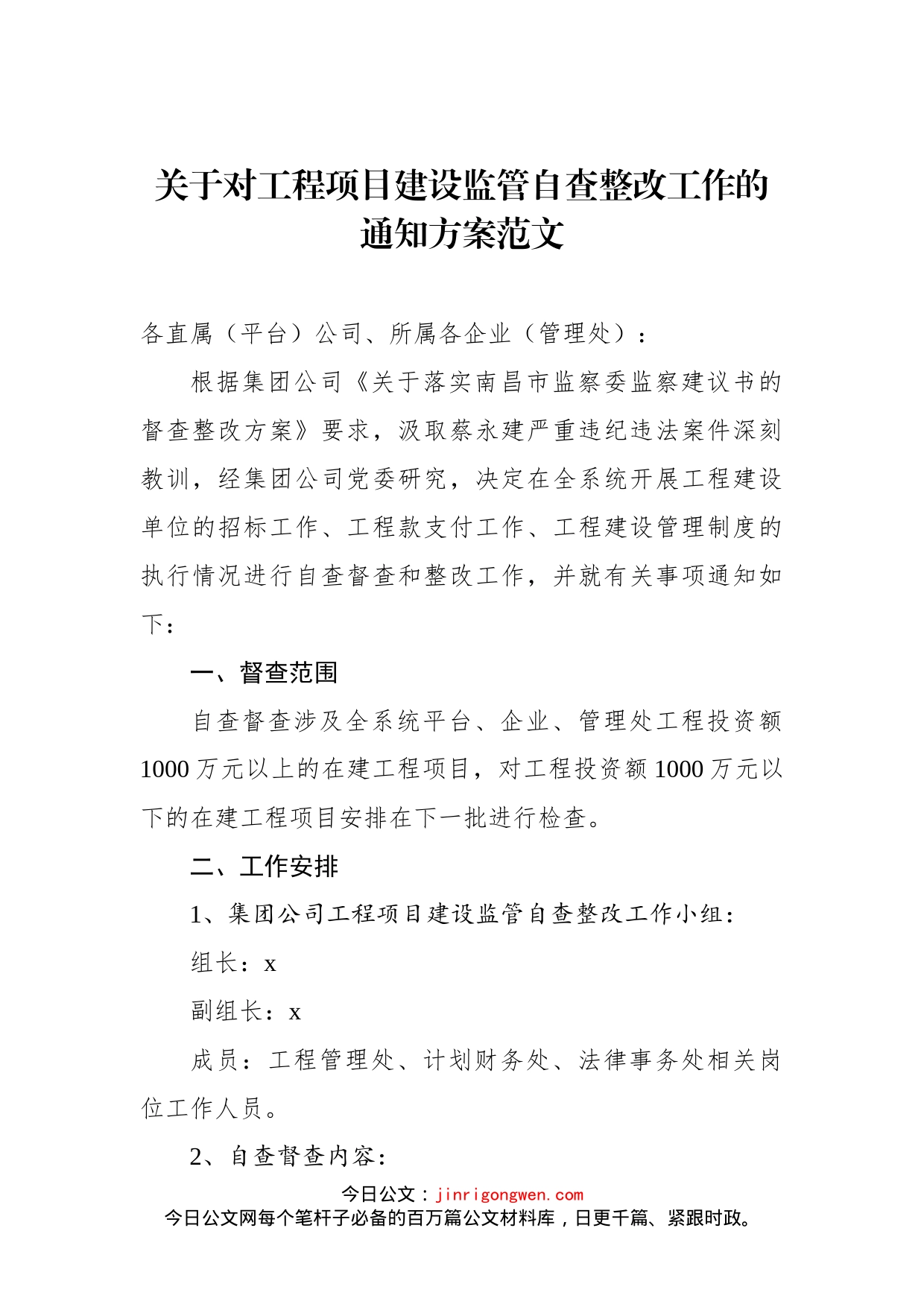 关于对工程项目建设监管自查整改工作的通知方案范文

各直属（平台）公司、所属各企业（管理处）：

根据集团公司《关于落实南昌市监察委监察建议书的督查整改方案》要求，汲取蔡永建严重违纪违法案件深刻教训，经集团公司党委研究，决定在全系统开展工程建设单位的招标工作、工程款支付工作、工程建设管理制度的执行情况进行自查督查和整改工作，并就有关事项通知如下：

一、督查范围

自查督查涉及全系统平台、企业、管理处工程投资额1000万元以上的在建工程项目，对工程投资额1000万元以下的在建工程项目安排在下一批进行检查。

二、工作安排

1、集团公司工程项目建设监管自查整改工作小组：

组长：x

副组长：x

成员：工程管理处、计划财务处、法律事务处相关岗位工作人员。

2、自查督查内容：

今日公文：jinrigongwen.com
今日公文网每个笔杆子必备的百万篇公文材料库，日更千篇、紧跟时政。